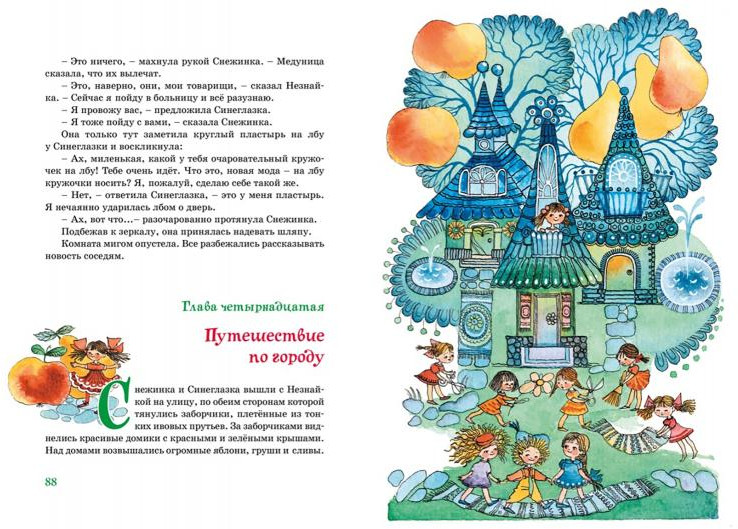 – Это ничего, – махнула рукой Снежинка. – Медуница сказала, что их вылечат.

– Это, наверно, они, мои товарищи, – сказал Незнайка. – Сейчас я пойду в больницу и всё разузнаю.

– Я провожу вас, – предложила Синеглазка.

– Я тоже пойду с вами, – сказала Снежинка.

Она только тут заметила круглый пластырь на лбу у Синеглазки и воскликнула:

– Ах, миленькая, какой у тебя очаровательный кружочек на лбу! Тебе очень идёт. Что это, новая мода – на лбу кружочки носить? Я, пожалуй, сделаю себе такой же.

– Нет, – ответила Синеглазка, – это у меня пластырь. Я нечаянно ударилась лбом о дверь.

– Ах, вот что...– разочарованно протянула Снежинка.

Подбежав к зеркалу, она принялась надевать шляпу.

Комната мигом опустела. Все разбежались рассказывать новость соседям.

Глава четырнадцатая

Путешествие по городу

Снежинка и Синеглазка вышли с Незнайкой на улицу, по обеим сторонам которой тянулись заборчики, плетённые из тонких ивовых прутьев. За заборчиками виднелись красивые домики с красными и зелёными крышами. Над домами возвышались огромные яблони, груши и сливы.

88